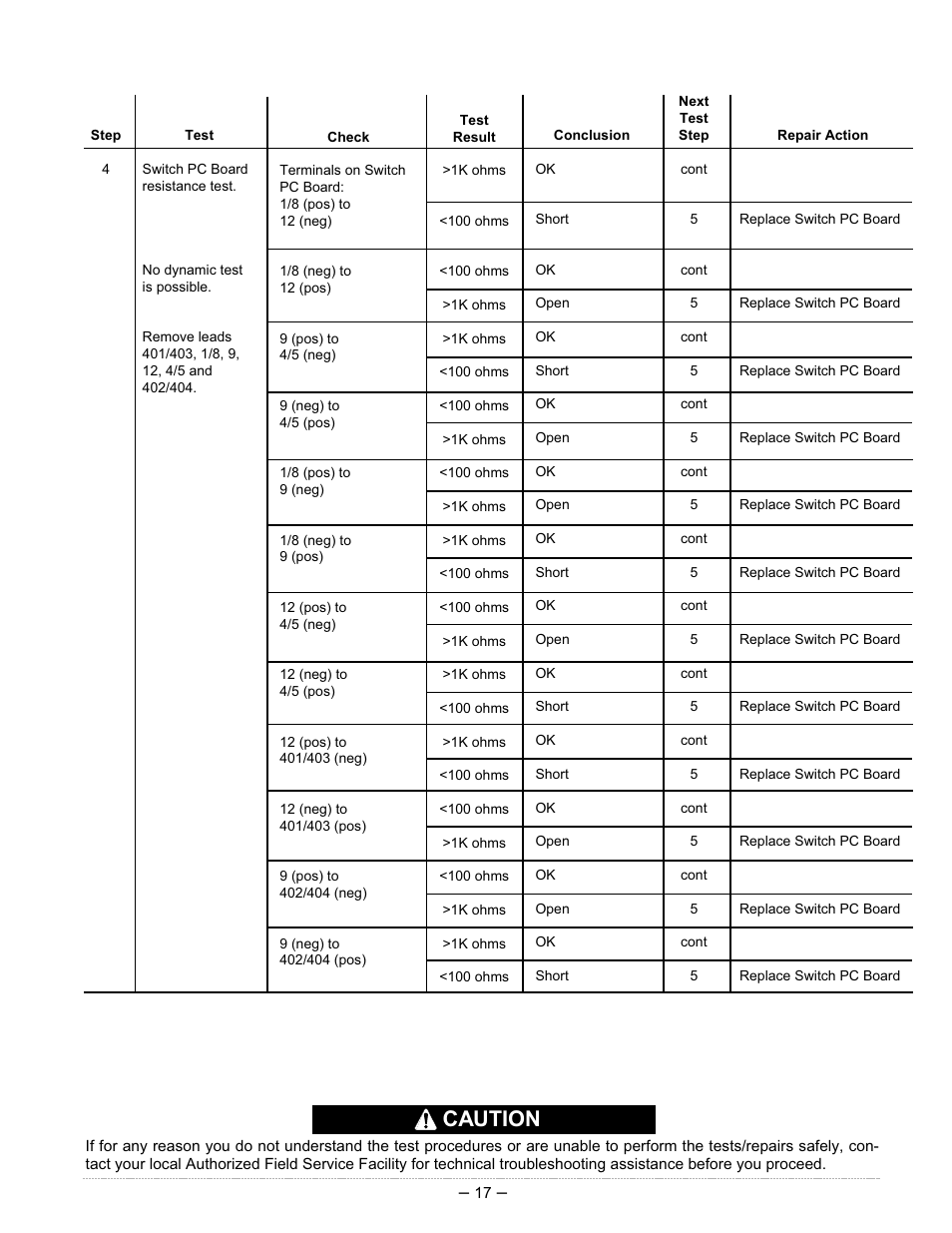 | Step | Test | Check | Test Result | Conclusion | Next Test Step | Repair Action |
|---|---|---|---|---|---|---|
| 4 | Switch PC Board resistance test. | Terminals on Switch PC Board: 1/8 (pos) to 12 (neg) | >1K ohms | OK | cont | |
| | | | <100 ohms | Short | 5 | Replace Switch PC Board |
| | No dynamic test is possible. | 1/8 (neg) to 12 (pos) | <100 ohms | OK | cont | |
| | | | >1K ohms | Open | 5 | Replace Switch PC Board |
| | Remove leads 401/403, 1/8, 9, 12, 4/5 and 402/404. | 9 (pos) to 4/5 (neg) | >1K ohms | OK | cont | |
| | | | <100 ohms | Short | 5 | Replace Switch PC Board |
| | | 9 (neg) to 4/5 (pos) | <100 ohms | OK | cont | |
| | | | >1K ohms | Open | 5 | Replace Switch PC Board |
| | | 1/8 (pos) to 9 (neg) | <100 ohms | OK | cont | |
| | | | >1K ohms | Open | 5 | Replace Switch PC Board |
| | | 1/8 (neg) to 9 (pos) | >1K ohms | OK | cont | |
| | | | <100 ohms | Short | 5 | Replace Switch PC Board |
| | | 12 (pos) to 4/5 (neg) | <100 ohms | OK | cont | |
| | | | >1K ohms | Open | 5 | Replace Switch PC Board |
| | | 12 (neg) to 4/5 (pos) | >1K ohms | OK | cont | |
| | | | <100 ohms | Short | 5 | Replace Switch PC Board |
| | | 12 (pos) to 401/403 (neg) | >1K ohms | OK | cont | |
| | | | <100 ohms | Short | 5 | Replace Switch PC Board |
| | | 12 (neg) to 401/403 (pos) | <100 ohms | OK | cont | |
| | | | >1K ohms | Open | 5 | Replace Switch PC Board |
| | | 9 (pos) to 402/404 (neg) | <100 ohms | OK | cont | |
| | | | >1K ohms | Open | 5 | Replace Switch PC Board |
| | | 9 (neg) to 402/404 (pos) | >1K ohms | OK | cont | |
| | | | <100 ohms | Short | 5 | Replace Switch PC Board |

CAUTION

If for any reason you do not understand the test procedures or are unable to perform the tests/repairs safely, contact your local Authorized Field Service Facility for technical troubleshooting assistance before you proceed.

– 17 –